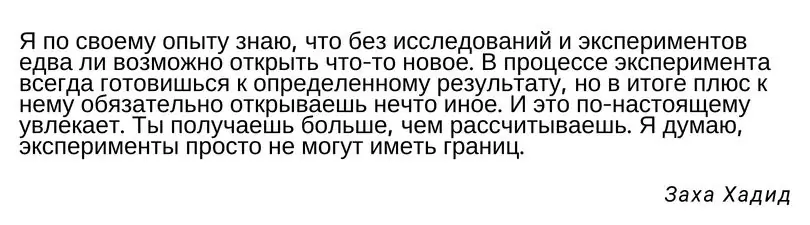 Я по своему опыту знаю, что без исследований и экспериментов едва ли возможно открыть что-то новое. В процессе эксперимента всегда готовишься к определенному результату, но в итоге плюс к нему обязательно открываешь нечто иное. И это по-настоящему увлекает. Ты получаешь больше, чем рассчитываешь. Я думаю, эксперименты просто не могут иметь границ.

Заха Хадид